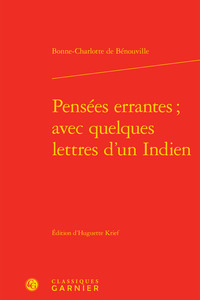 Bonne-Charlotte de Bénouville

Pensées errantes ; avec quelques lettres d'un Indien

Édition d'Huguette Krief

CLASSIQUES GARNIER